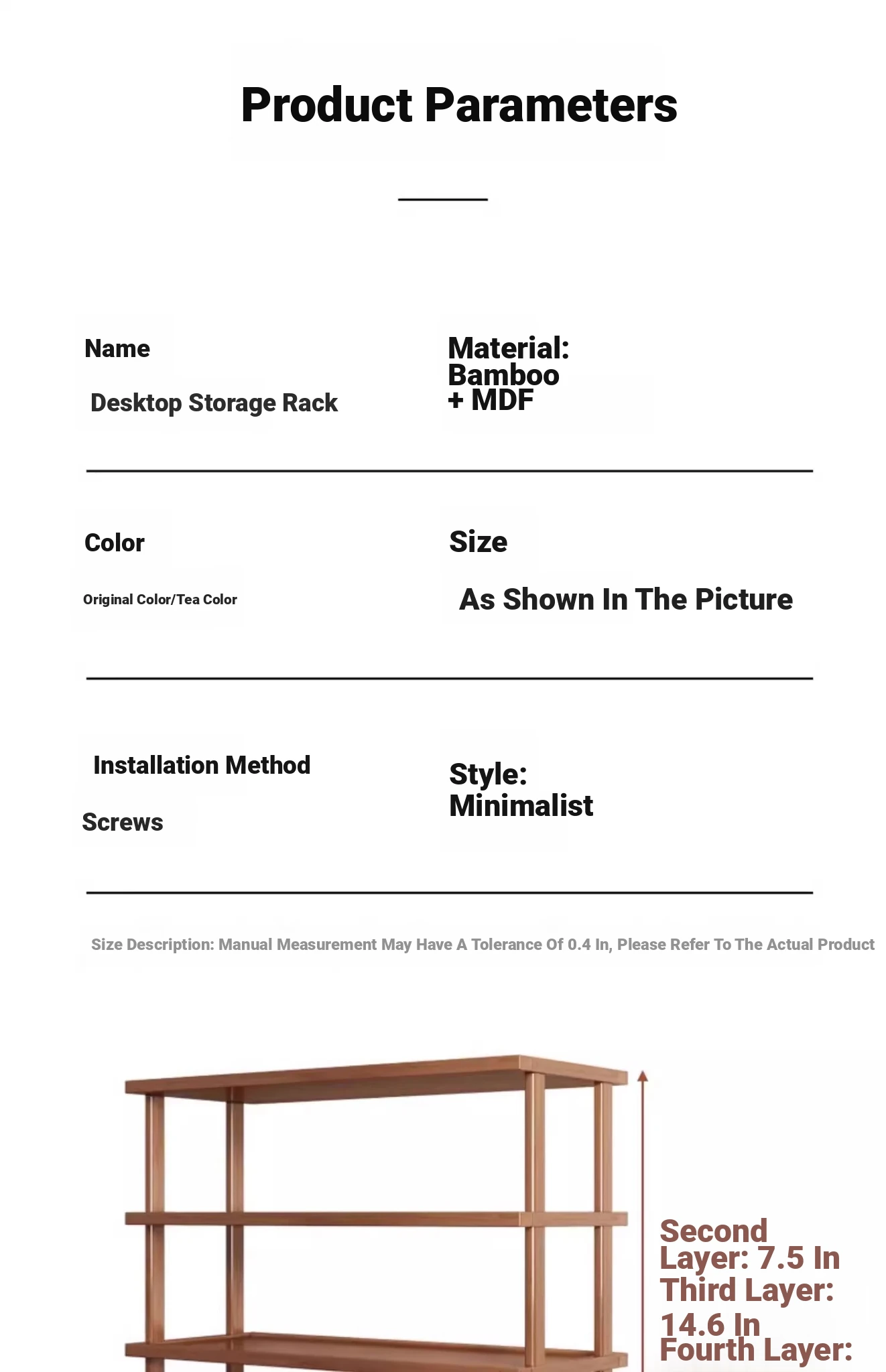 Product Parameters

Name

Desktop Storage Rack

Material:
Bamboo
+ MDF

Color

Original Color/Tea Color

Size

As Shown In The Picture

Installation Method

Screws

Style:
Minimalist

Size Description: Manual Measurement May Have A Tolerance Of 0.4 In, Please Refer To The Actual Product

Second Layer: 7.5 In
Third Layer: 14.6 In
Fourth Layer: